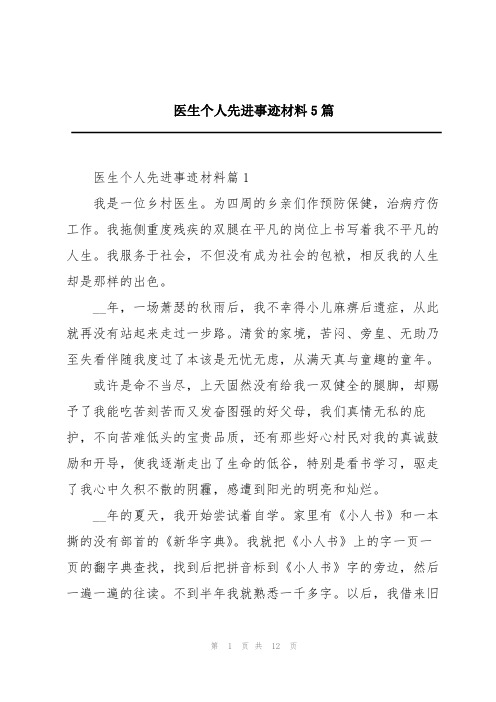 医生个人先进事迹材料5篇

医生个人先进事迹材料篇1

我是一位乡村医生。为四周的乡亲们作预防保健，治病疗伤工作。我拖侧重度残疾的双腿在平凡的岗位上书写着我不平凡的人生。我服务于社会，不但没有成为社会的包袱，相反我的人生却是那样的出色。

__年，一场萧瑟的秋雨后，我不幸得小儿麻痹后遗症，从此就再没有站起来走过一步路。清贫的家境，苦闷、旁皇、无助乃至失看伴随我度过了本该是无忧无虑，从满天真与童趣的童年。

或许是命不当尽，上天固然没有给我一双健全的腿脚，却赐予了我能吃苦刻苦而又发奋图强的好父母，我们真情无私的庇护，不向苦难低头的宝贵品质，还有那些好心村民对我的真诚鼓励和开导，使我逐渐走出了生命的低谷，特别是看书学习，驱走了我心中久积不散的阴霾，感遭到阳光的明亮和灿烂。

__年的夏天，我开始尝试着自学。家里有《小人书》和一本撕的没有部首的《新华字典》。我就把《小人书》上的字一页一页的翻字典查找，找到后把拼音标到《小人书》字的旁边，然后一遍一遍的往读。不到半年我就熟悉一千多字。以后，我借来旧

第 1 页 共 12 页